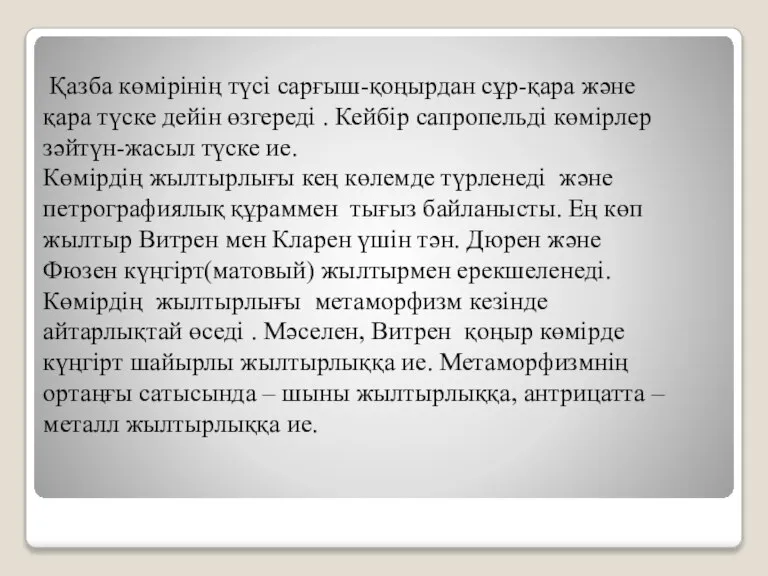 Қазба көмірінің түсі сарғыш-қоңырдан сұр-қара және қара түске дейін өзгереді . Кейбір сапропельді көмірлер зәйтүн-жасыл түске ие.
Көмірдің жылтырлығы кең көлемде түрленеді және петрографиялық құраммен тығыз байланысты. Ең көп жылтыр Витрен мен Кларен үшін тән. Дюрен және Фюзен күңгірт(матовый) жылтырмен ерекшеленеді. Көмірдің жылтырлығы метаморфизм кезінде айтарлықтай өседі . Мәселен, Витрен қоңыр көмірде күңгірт шайырлы жылтырлыққа ие. Метаморфизмнің ортаңғы сатысында – шыны жылтырлыққа, антрицатта – металл жылтырлыққа ие.